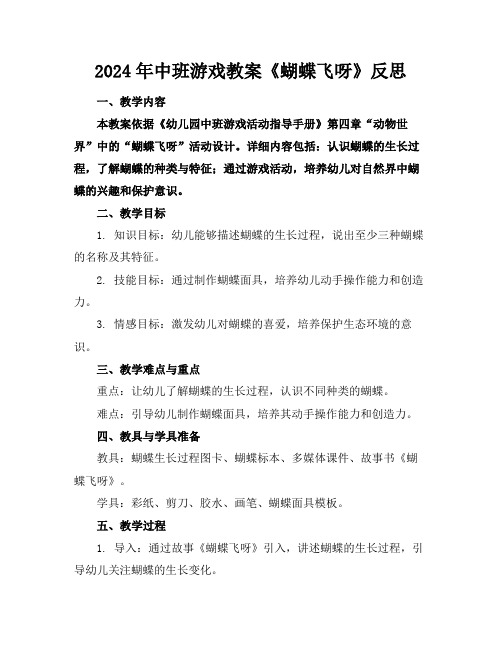 2024年中班游戏教案《蝴蝶飞呀》反思

一、教学内容

本教案依据《幼儿园中班游戏活动指导手册》第四章“动物世界”中的“蝴蝶飞呀”活动设计。详细内容包括：认识蝴蝶的生长过程，了解蝴蝶的种类与特征；通过游戏活动，培养幼儿对自然界中蝴蝶的兴趣和保护意识。

二、教学目标

1. 知识目标：幼儿能够描述蝴蝶的生长过程，说出至少三种蝴蝶的名称及其特征。

2. 技能目标：通过制作蝴蝶面具，培养幼儿动手操作能力和创造力。

3. 情感目标：激发幼儿对蝴蝶的喜爱，培养保护生态环境的意识。

三、教学难点与重点

重点：让幼儿了解蝴蝶的生长过程，认识不同种类的蝴蝶。

难点：引导幼儿制作蝴蝶面具，培养其动手操作能力和创造力。

四、教具与学具准备

教具：蝴蝶生长过程图卡、蝴蝶标本、多媒体课件、故事书《蝴蝶飞呀》。

学具：彩纸、剪刀、胶水、画笔、蝴蝶面具模板。

五、教学过程

1. 导入：通过故事《蝴蝶飞呀》引入，讲述蝴蝶的生长过程，引导幼儿关注蝴蝶的生长变化。